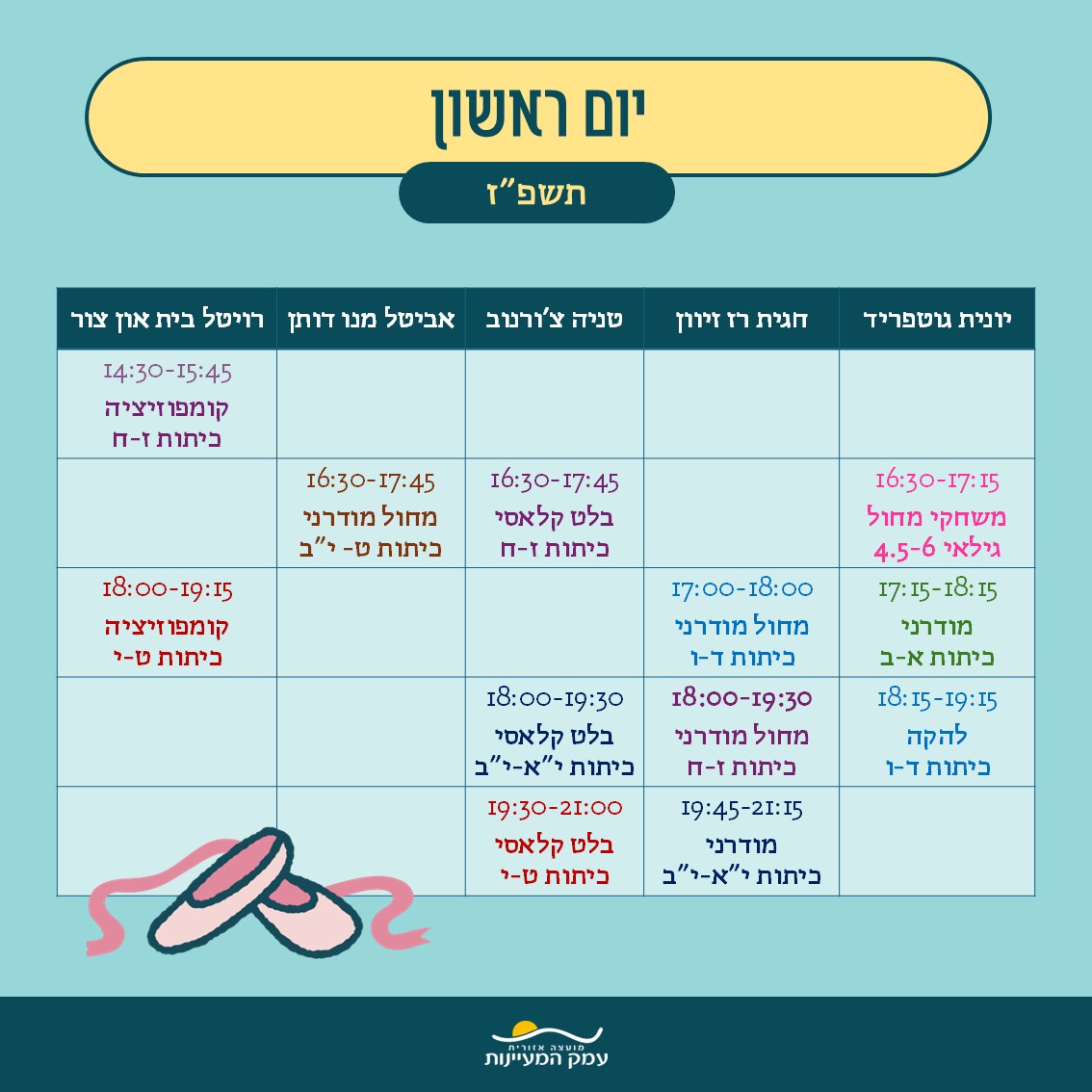 יום ראשון

תשפ"ז

| יונית גוטפריד | חגית רז זיוון | טניה צ'ורנוב | אביטל מנו דותן | רויטל בית און צור |
|---|---|---|---|---|
| | | | | 14:30-15:45 קומפוזיציה כיתות ז-ח |
| 16:30-17:15 משחקי מחול גילאי 4.5-6 | | 16:30-17:45 בלט קלאסי כיתות ז-ח | 16:30-17:45 מחול מודרני כיתות ט- י"ב | |
| 17:15-18:15 מודרני כיתות א-ב | 17:00-18:00 מחול מודרני כיתות ד-ו | | | 18:00-19:15 קומפוזיציה כיתות ט-י |
| 18:15-19:15 להקה כיתות ד-ו | 18:00-19:30 מחול מודרני כיתות ז-ח | 18:00-19:30 בלט קלאסי כיתות י"א-י"ב | | |
| | 19:45-21:15 מודרני כיתות י"א-י"ב | 19:30-21:00 בלט קלאסי כיתות ט-י | | |

מועצה אזורית
עמק המעיינות